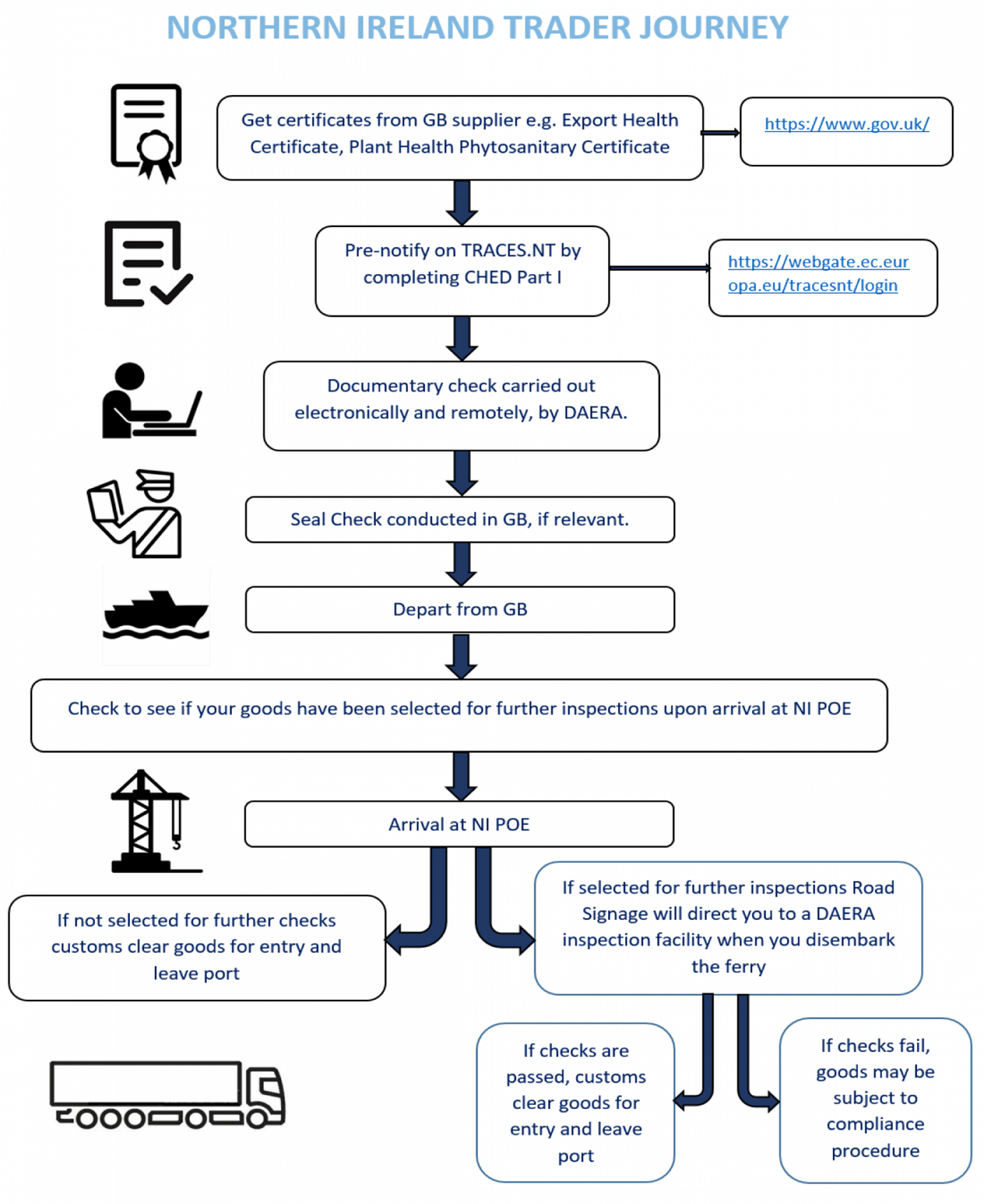 NORTHERN IRELAND TRADER JOURNEY

Get certificates from GB supplier e.g. Export Health Certificate, Plant Health Phytosanitary Certificate

https://www.gov.uk/

Pre-notify on TRACES.NT by completing CHED Part I

https://webgate.ec.europa.eu/tracesnt/login

Documentary check carried out electronically and remotely, by DAERA.

Seal Check conducted in GB, if relevant.

Depart from GB

Check to see if your goods have been selected for further inspections upon arrival at NI POE

Arrival at NI POE

If not selected for further checks customs clear goods for entry and leave port

If selected for further inspections Road Signage will direct you to a DAERA inspection facility when you disembark the ferry

If checks are passed, customs clear goods for entry and leave port

If checks fail, goods may be subject to compliance procedure